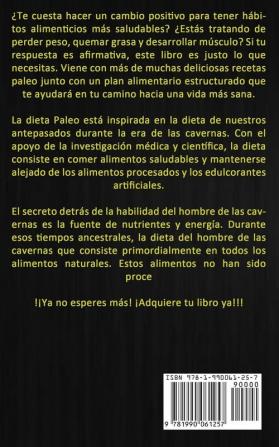 ¿Te cuesta hacer un cambio positivo para tener hábitos alimenticios más saludables? ¿Estás tratando de perder peso, quemar grasa y desarrollar músculo? Si tu respuesta es afirmativa, este libro es justo lo que necesitas. Viene con más de muchas deliciosas recetas paleo junto con un plan alimentario estructurado que te ayudará en tu camino hacia una vida más sana.

La dieta Paleo está inspirada en la dieta de nuestros antepasados durante la era de las cavernas. Con el apoyo de la investigación médica y científica, la dieta consiste en comer alimentos saludables y mantenerse alejado de los alimentos procesados y los edulcorantes artificiales.

El secreto detrás de la habilidad del hombre de las cavernas es la fuente de nutrientes y energía. Durante esos tiempos ancestrales, la dieta del hombre de las cavernas que consiste primordialmente en todos los alimentos naturales. Estos alimentos no han sido proce

!¡Ya no esperes más! ¡Adquiere tu libro ya!!!

ISBN 978-1-990061-25-7

90000

9 781990 061257